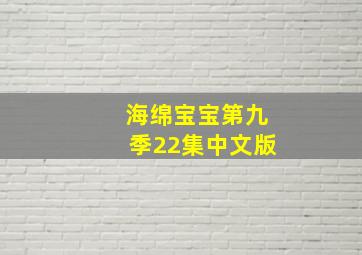 海绵宝宝第九季22集中文版